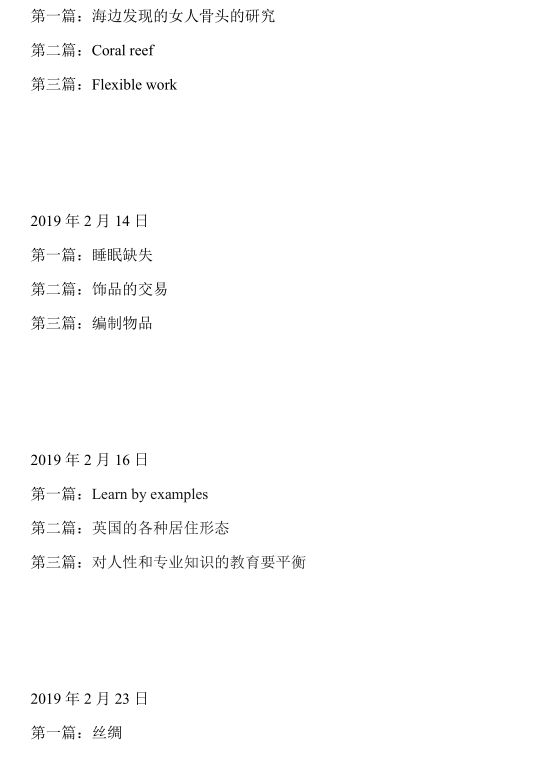 第一篇：海边发现的女人骨头的研究

第二篇：Coral reef

第三篇：Flexible work

2019 年 2 月 14 日

第一篇：睡眠缺失

第二篇：饰品的交易

第三篇：编制物品

2019 年 2 月 16 日

第一篇：Learn by examples

第二篇：英国的各种居住形态

第三篇：对人性和专业知识的教育要平衡

2019 年 2 月 23 日

第一篇：丝绸